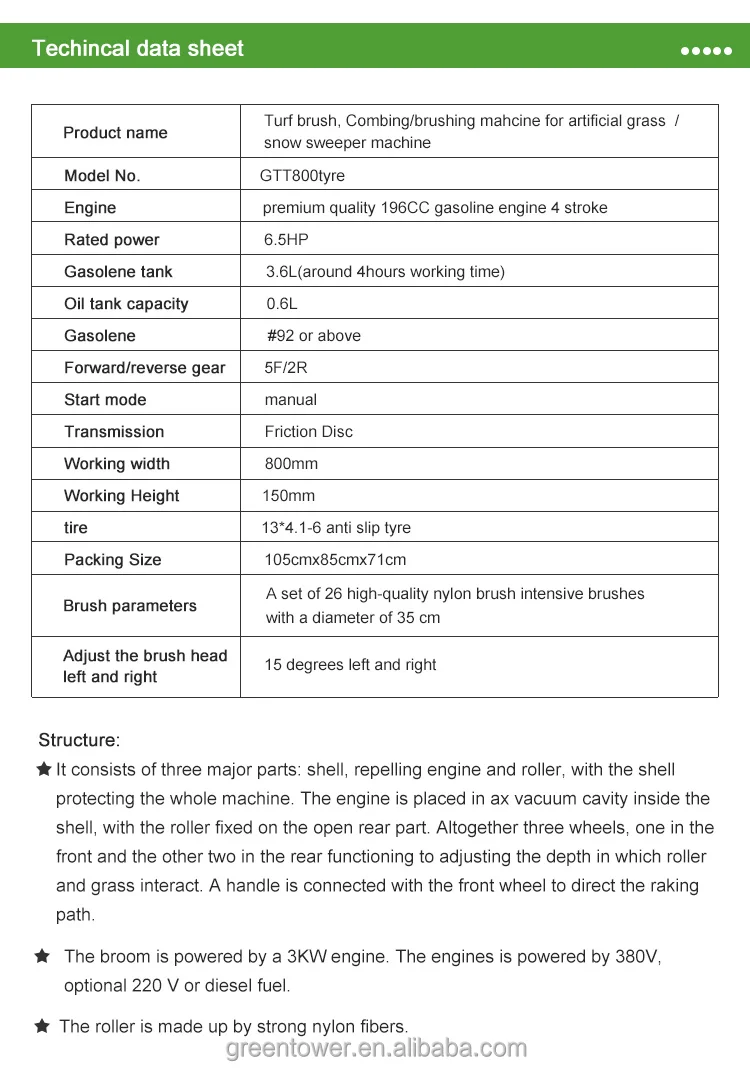 Techincal data sheet

| Product name | Turf brush, Combing/brushing mahcine for artificial grass / snow sweeper machine |
|---|---|
| Model No. | GTT800tyre |
| Engine | premium quality 196CC gasoline engine 4 stroke |
| Rated power | 6.5HP |
| Gasolene tank | 3.6L(around 4hours working time) |
| Oil tank capacity | 0.6L |
| Gasolene | #92 or above |
| Forward/reverse gear | 5F/2R |
| Start mode | manual |
| Transmission | Friction Disc |
| Working width | 800mm |
| Working Height | 150mm |
| tire | 13*4.1-6 anti slip tyre |
| Packing Size | 105cmx85cmx71cm |
| Brush parameters | A set of 26 high-quality nylon brush intensive brushes with a diameter of 35 cm |
| Adjust the brush head left and right | 15 degrees left and right |

Structure:

★ It consists of three major parts: shell, repelling engine and roller, with the shell protecting the whole machine. The engine is placed in ax vacuum cavity inside the shell, with the roller fixed on the open rear part. Altogether three wheels, one in the front and the other two in the rear functioning to adjusting the depth in which roller and grass interact. A handle is connected with the front wheel to direct the raking path.

★ The broom is powered by a 3KW engine. The engines is powered by 380V, optional 220 V or diesel fuel.

★ The roller is made up by strong nylon fibers.

greentower.en.alibaba.com